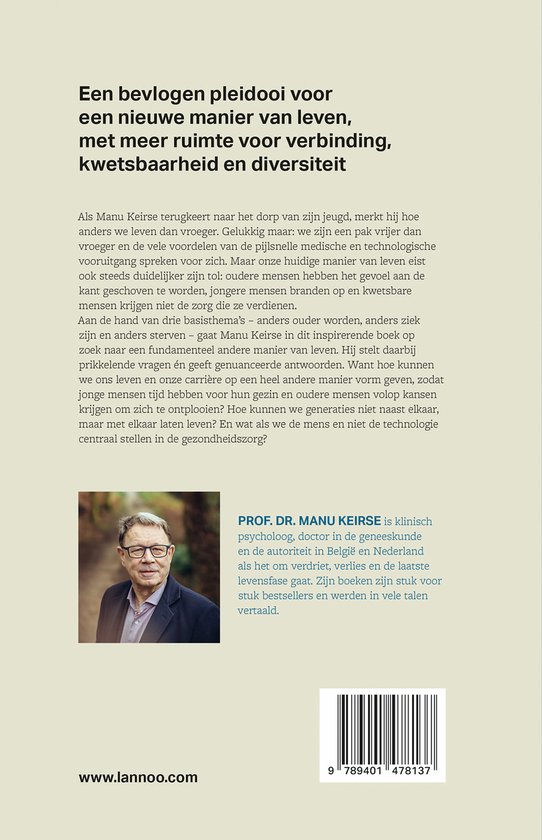 Een bevlogen pleidooi voor een nieuwe manier van leven, met meer ruimte voor verbinding, kwetsbaarheid en diversiteit

Als Manu Keirse terugkeert naar het dorp van zijn jeugd, merkt hij hoe anders we leven dan vroeger. Gelukkig maar: we zijn een pak vrijer dan vroeger en de vele voordelen van de pijlsnelle medische en technologische vooruitgang spreken voor zich. Maar onze huidige manier van leven eist ook steeds duidelijker zijn tol: oudere mensen hebben het gevoel aan de kant geschoven te worden, jongere mensen branden op en kwetsbare mensen krijgen niet de zorg die ze verdienen.
Aan de hand van drie basisthema's – anders ouder worden, anders ziek zijn en anders sterven – gaat Manu Keirse in dit inspirerende boek op zoek naar een fundamenteel andere manier van leven. Hij stelt daarbij prikkelende vragen én geeft genuanceerde antwoorden. Want hoe kunnen we ons leven en onze carrière op een heel andere manier vorm geven, zodat jonge mensen tijd hebben voor hun gezin en oudere mensen volop kansen krijgen om zich te ontplooien? Hoe kunnen we generaties niet naast elkaar, maar met elkaar laten leven? En wat als we de mens en niet de technologie centraal stellen in de gezondheidszorg?

PROF. DR. MANU KEIRSE is klinisch psycholoog, doctor in de geneeskunde en de autoriteit in België en Nederland als het om verdriet, verlies en de laatste levensfase gaat. Zijn boeken zijn stuk voor stuk bestsellers en werden in vele talen vertaald.

www.lannoo.com

9 789401 478137